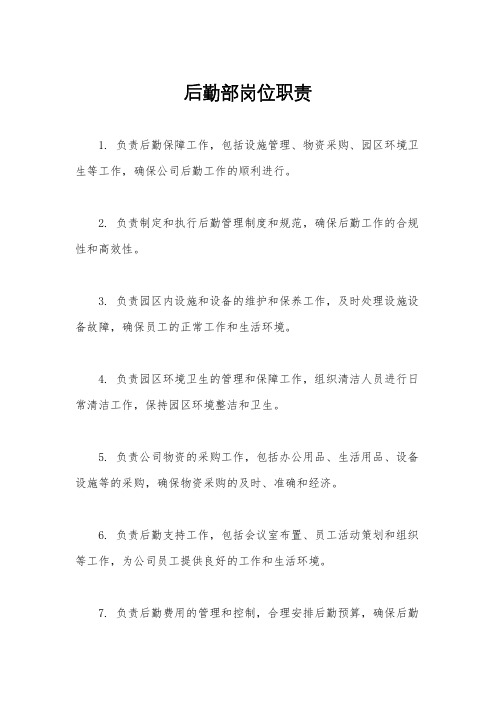 后勤部岗位职责

1. 负责后勤保障工作，包括设施管理、物资采购、园区环境卫生等工作，确保公司后勤工作的顺利进行。

2. 负责制定和执行后勤管理制度和规范，确保后勤工作的合规性和高效性。

3. 负责园区内设施和设备的维护和保养工作，及时处理设施设备故障，确保员工的正常工作和生活环境。

4. 负责园区环境卫生的管理和保障工作，组织清洁人员进行日常清洁工作，保持园区环境整洁和卫生。

5. 负责公司物资的采购工作，包括办公用品、生活用品、设备设施等的采购，确保物资采购的及时、准确和经济。

6. 负责后勤支持工作，包括会议室布置、员工活动策划和组织等工作，为公司员工提供良好的工作和生活环境。

7. 负责后勤费用的管理和控制，合理安排后勤预算，确保后勤